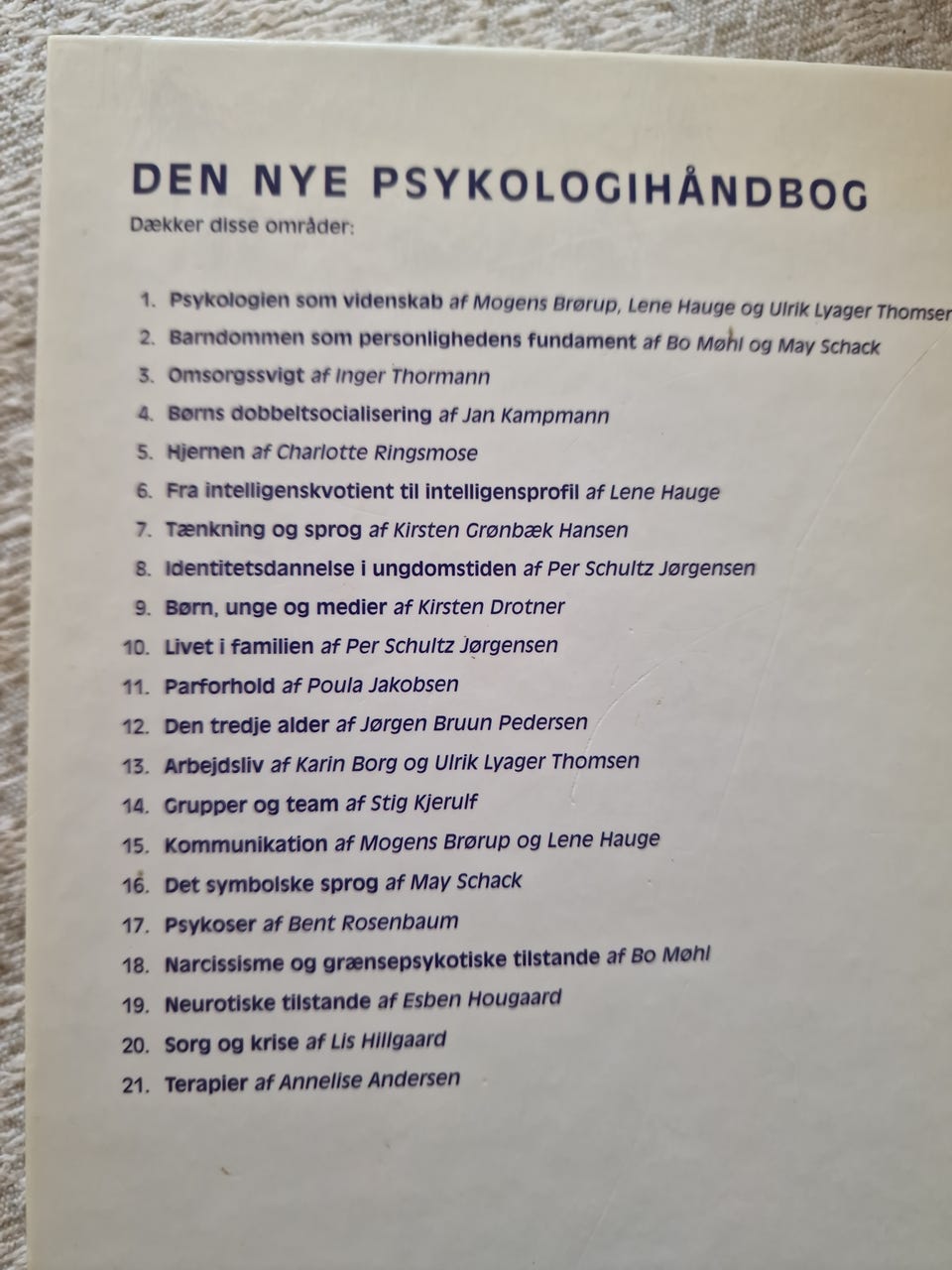 DEN NYE PSYKOLOGIHÅNDBOG

Dækker disse områder:

1. Psykologien som videnskab af Mogens Brørup, Lene Hauge og Ulrik Lyager Thomsen

2. Barndommen som personlighedens fundament af Bo Møhl og May Schack

3. Omsorgssvigt af Inger Thormann

4. Børns dobbeltsocialisering af Jan Kampmann

5. Hjernen af Charlotte Ringsmose

6. Fra intelligenskvotient til intelligensprofil af Lene Hauge

7. Tænkning og sprog af Kirsten Grønbæk Hansen

8. Identitetsdannelse i ungdomstiden af Per Schultz Jørgensen

9. Børn, unge og medier af Kirsten Drotner

10. Livet i familien af Per Schultz Jørgensen

11. Parforhold af Poula Jakobsen

12. Den tredje alder af Jørgen Bruun Pedersen

13. Arbejdsliv af Karin Borg og Ulrik Lyager Thomsen

14. Grupper og team af Stig Kjerulf

15. Kommunikation af Mogens Brørup og Lene Hauge

16. Det symbolske sprog af May Schack

17. Psykoser af Bent Rosenbaum

18. Narcissisme og grænsepsykotiske tilstande af Bo Møhl

19. Neurotiske tilstande af Esben Hougaard

20. Sorg og krise af Lis Hillgaard

21. Terapier af Annelise Andersen